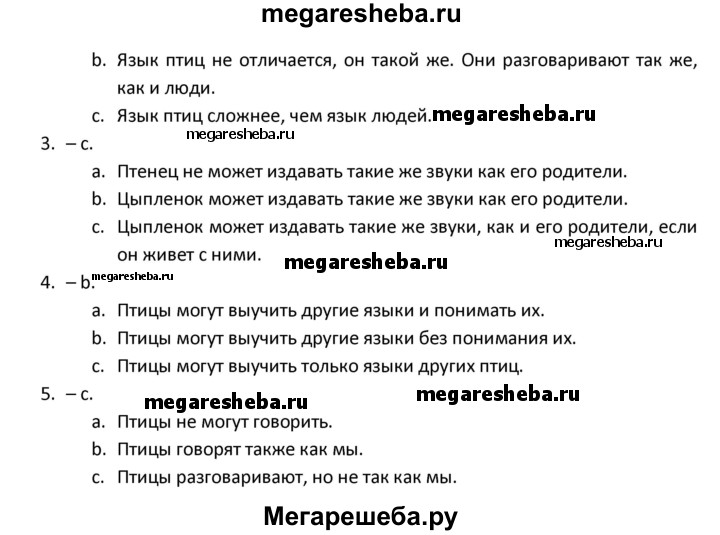 megaresheba.ru

b. Язык птиц не отличается, он такой же. Они разговаривают так же, как и люди.

c. Язык птиц сложнее, чем язык людей. megaresheba.ru

megaresheba.ru

3. – c.

a. Птенец не может издавать такие же звуки как его родители.

b. Цыпленок может издавать такие же звуки как его родители.

c. Цыпленок может издавать такие же звуки, как и его родители, если он живет с ними. megaresheba.ru

megaresheba.ru

4. – b. megaresheba.ru

a. Птицы могут выучить другие языки и понимать их.

b. Птицы могут выучить другие языки без понимания их.

c. Птицы могут выучить только языки других птиц.

5. – c. megaresheba.ru megaresheba.ru

a. Птицы не могут говорить.

b. Птицы говорят также как мы.

c. Птицы разговаривают, но не так как мы.

Мегарешеба.ру